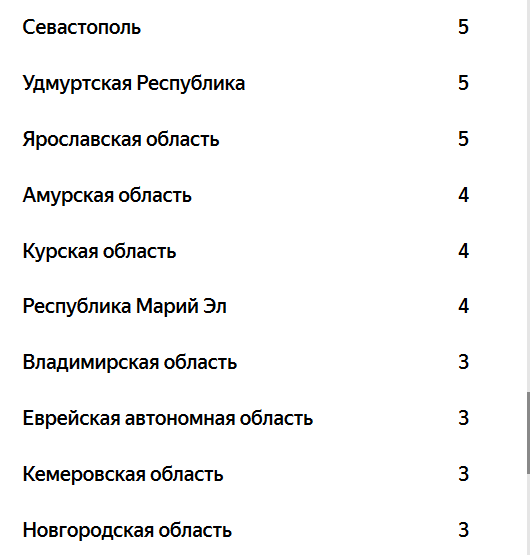 | | |
|---|---|
| Севастополь | 5 |
| Удмуртская Республика | 5 |
| Ярославская область | 5 |
| Амурская область | 4 |
| Курская область | 4 |
| Республика Марий Эл | 4 |
| Владимирская область | 3 |
| Еврейская автономная область | 3 |
| Кемеровская область | 3 |
| Новгородская область | 3 |